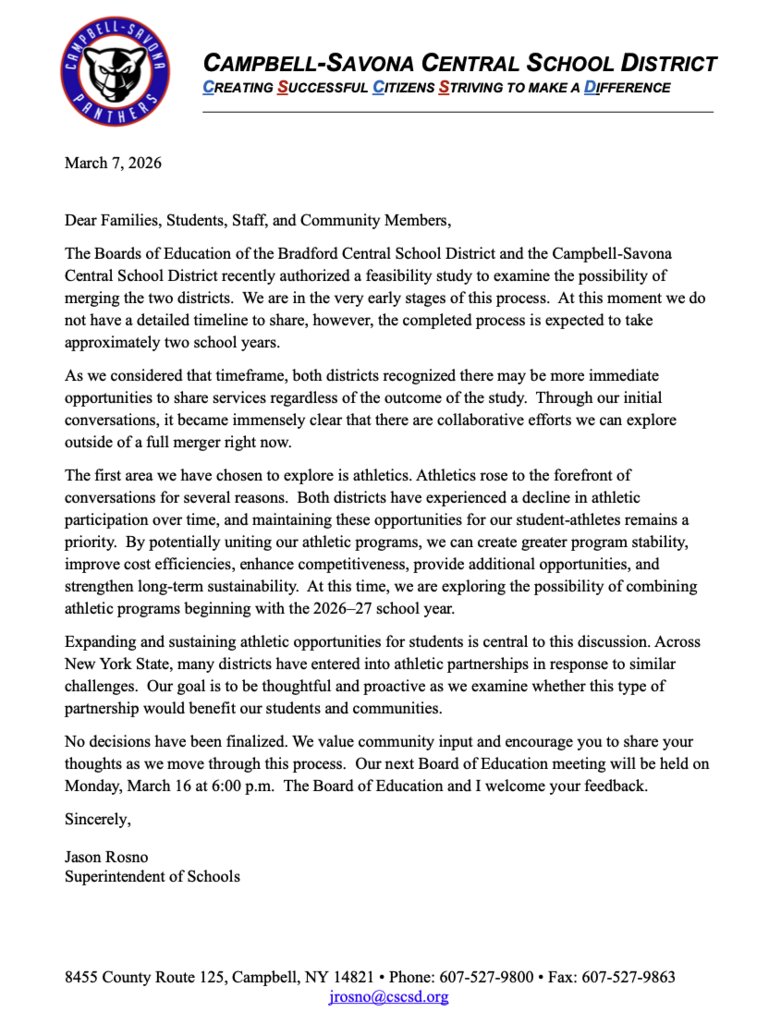 CAMPBELL-SAVONA PANTHERS

CAMPBELL-SAVONA CENTRAL SCHOOL DISTRICT
CREATING SUCCESSFUL CITIZENS STRIVING TO MAKE A DIFFERENCE

March 7, 2026

Dear Families, Students, Staff, and Community Members,

The Boards of Education of the Bradford Central School District and the Campbell-Savona Central School District recently authorized a feasibility study to examine the possibility of merging the two districts. We are in the very early stages of this process. At this moment we do not have a detailed timeline to share, however, the completed process is expected to take approximately two school years.

As we considered that timeframe, both districts recognized there may be more immediate opportunities to share services regardless of the outcome of the study. Through our initial conversations, it became immensely clear that there are collaborative efforts we can explore outside of a full merger right now.

The first area we have chosen to explore is athletics. Athletics rose to the forefront of conversations for several reasons. Both districts have experienced a decline in athletic participation over time, and maintaining these opportunities for our student-athletes remains a priority. By potentially uniting our athletic programs, we can create greater program stability, improve cost efficiencies, enhance competitiveness, provide additional opportunities, and strengthen long-term sustainability. At this time, we are exploring the possibility of combining athletic programs beginning with the 2026–27 school year.

Expanding and sustaining athletic opportunities for students is central to this discussion. Across New York State, many districts have entered into athletic partnerships in response to similar challenges. Our goal is to be thoughtful and proactive as we examine whether this type of partnership would benefit our students and communities.

No decisions have been finalized. We value community input and encourage you to share your thoughts as we move through this process. Our next Board of Education meeting will be held on Monday, March 16 at 6:00 p.m. The Board of Education and I welcome your feedback.

Sincerely,

Jason Rosno
Superintendent of Schools

8455 County Route 125, Campbell, NY 14821 • Phone: 607-527-9800 • Fax: 607-527-9863
jrosno@cscsd.org